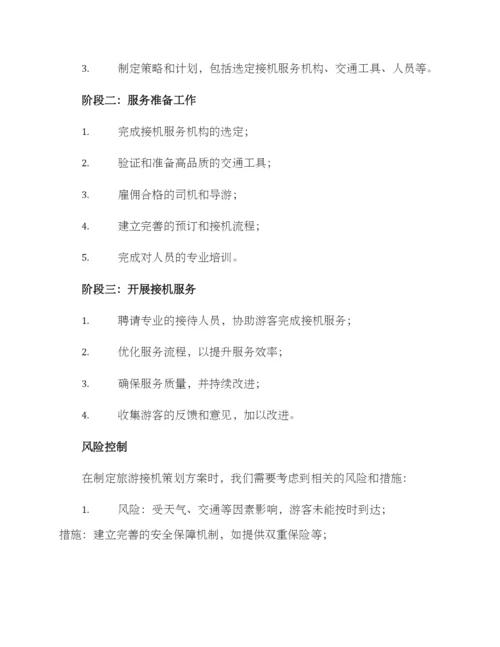 3. 制定策略和计划，包括选定接机服务机构、交通工具、人员等。

阶段二：服务准备工作

1. 完成接机服务机构的选定；

2. 验证和准备高品质的交通工具；

3. 雇佣合格的司机和导游；

4. 建立完善的预订和接机流程；

5. 完成对人员的专业培训。

阶段三：开展接机服务

1. 聘请专业的接待人员，协助游客完成接机服务；

2. 优化服务流程，以提升服务效率；

3. 确保服务质量，并持续改进；

4. 收集游客的反馈和意见，加以改进。

风险控制

在制定旅游接机策划方案时，我们需要考虑到相关的风险和措施：

1. 风险：受天气、交通等因素影响，游客未能按时到达；
措施：建立完善的安全保障机制，如提供双重保险等；